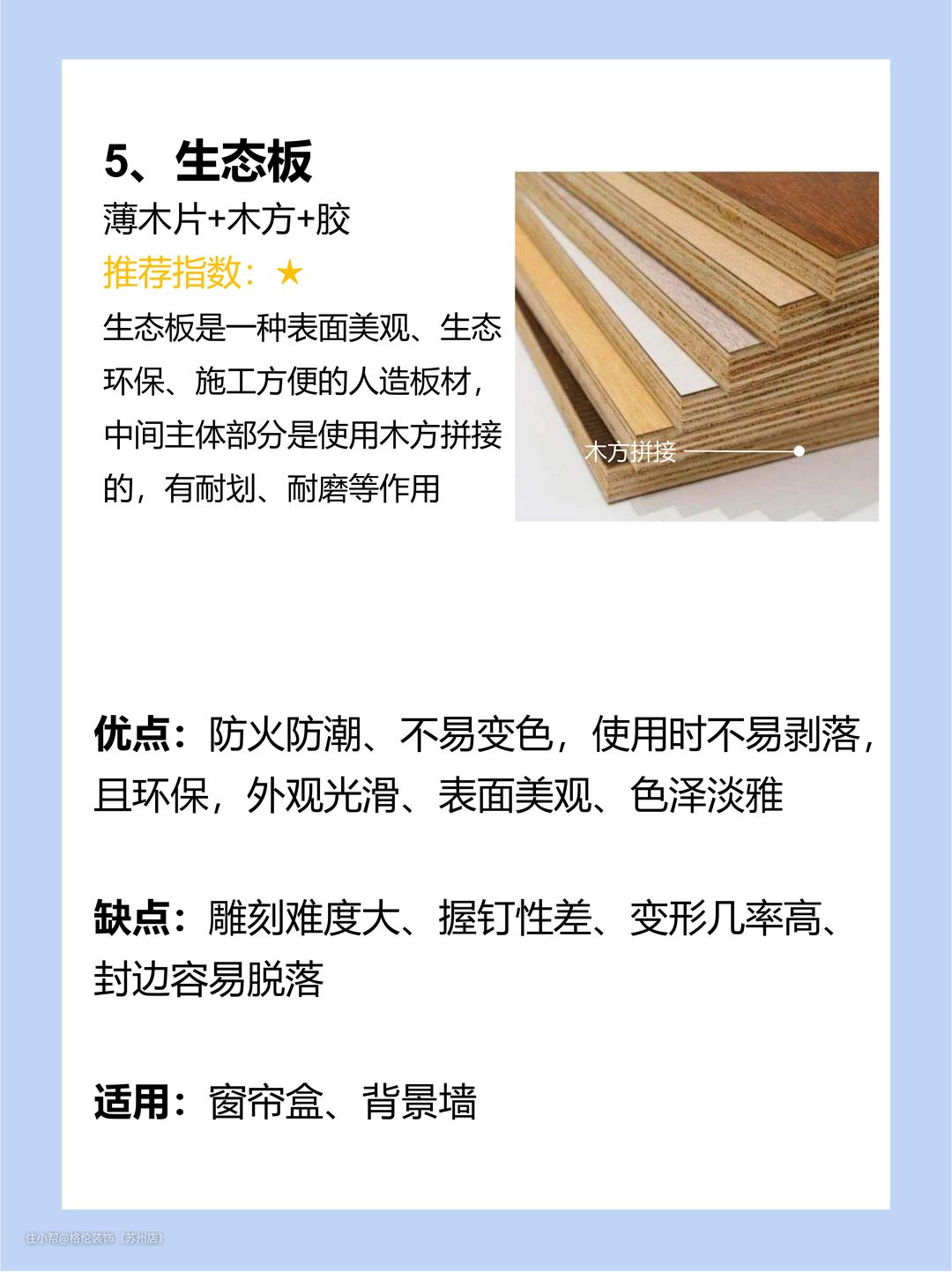 5、生态板

薄木片+木方+胶

推荐指数：★

生态板是一种表面美观、生态环保、施工方便的人造板材，中间主体部分是使用木方拼接的，有耐划、耐磨等作用

木方拼接

优点：防火防潮、不易变色，使用时不易剥落，且环保，外观光滑、表面美观、色泽淡雅

缺点：雕刻难度大、握钉性差、变形几率高、封边容易脱落

适用：窗帘盒、背景墙

住小帮@格伦装饰（苏州店）